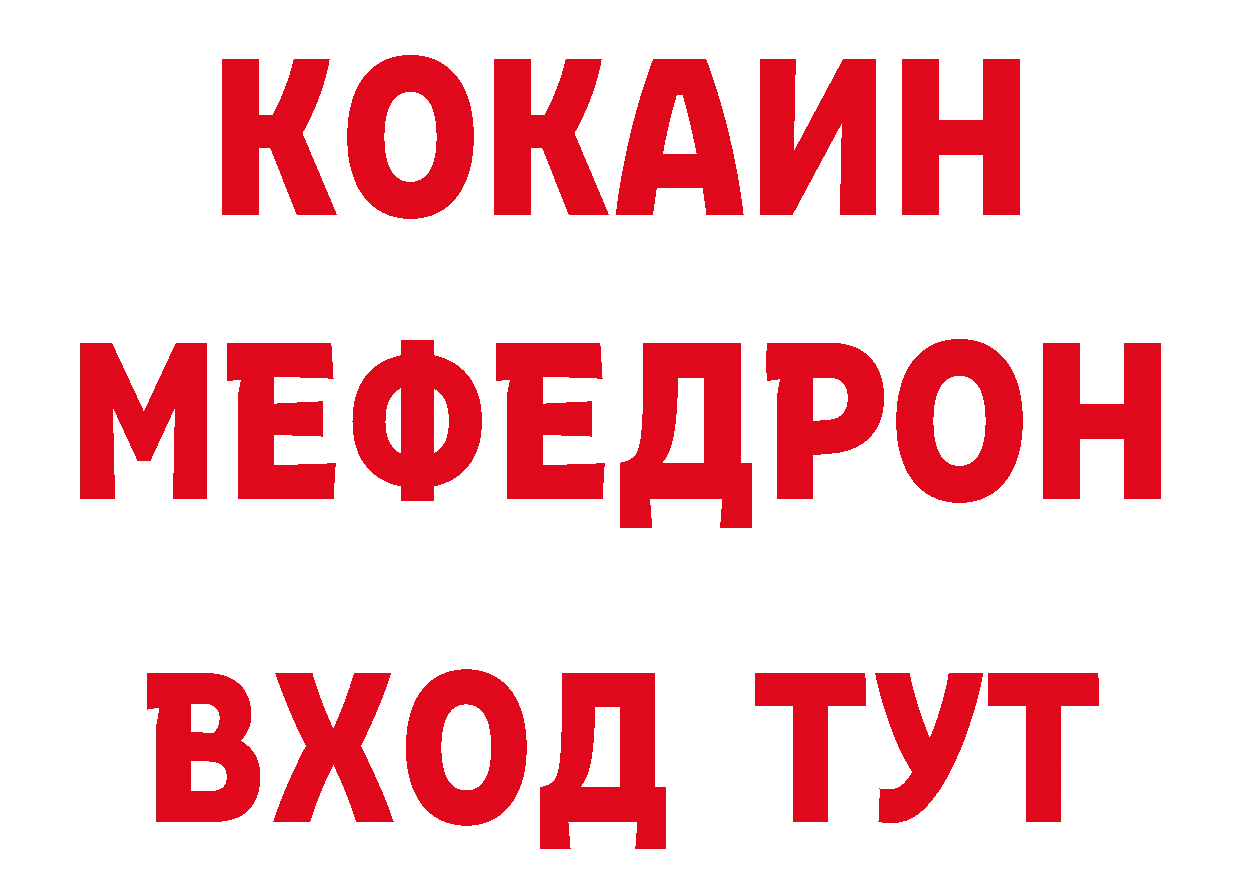 КОКАИН
МЕФЕДРОН
ВХОД ТУТ